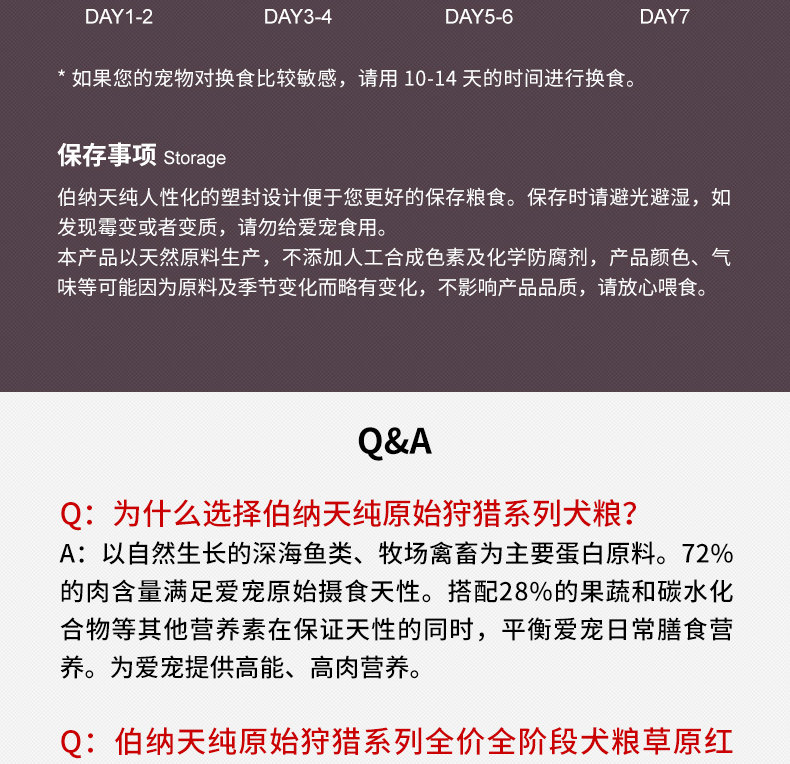 DAY1-2 DAY3-4 DAY5-6 DAY7

* 如果您的宠物对换食比较敏感，请用 10-14 天的时间进行换食。

保存事项 Storage

伯纳天纯人性化的塑封设计便于您更好的保存粮食。保存时请避光避湿，如发现霉变或者变质，请勿给爱宠食用。
本产品以天然原料生产，不添加人工合成色素及化学防腐剂，产品颜色、气味等可能因为原料及季节变化而略有变化，不影响产品品质，请放心喂食。

Q&A

Q：为什么选择伯纳天纯原始狩猎系列犬粮?

A：以自然生长的深海鱼类、牧场禽畜为主要蛋白原料。72%的肉含量满足爱宠原始摄食天性。搭配28%的果蔬和碳水化合物等其他营养素在保证天性的同时，平衡爱宠日常膳食营养。为爱宠提供高能、高肉营养。

Q：伯纳天纯原始狩猎系列全价全阶段犬粮草原红